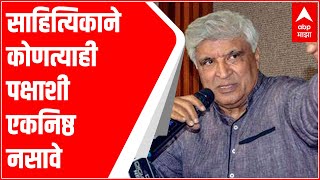 साहित्यिकाने कोणत्याही पक्षाशी एकनिष्ठ नसावे

abp माझा